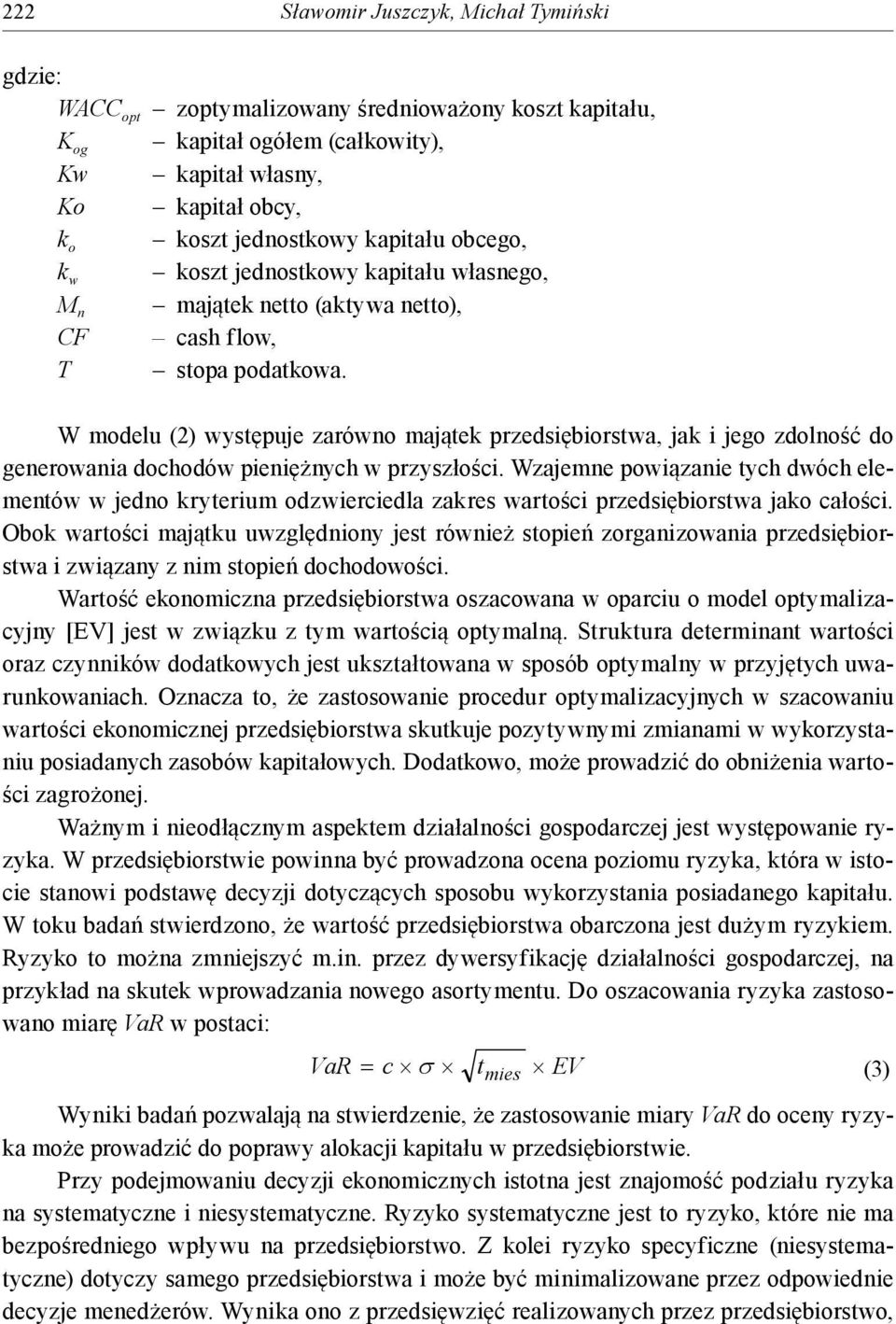 222 Sławomir Juszczyk, Michał Tymiński

gdzie:
$WACC_{opt}$ – zoptymalizowany średnioważony koszt kapitału,
$K_{og}$ – kapitał ogółem (całkowity),
$Kw$ – kapitał własny,
$Ko$ – kapitał obcy,
$k_o$ – koszt jednostkowy kapitału obcego,
$k_w$ – koszt jednostkowy kapitału własnego,
$M_n$ – majątek netto (aktywa netto),
$CF$ – cash flow,
$T$ – stopa podatkowa.

W modelu (2) występuje zarówno majątek przedsiębiorstwa, jak i jego zdolność do generowania dochodów pieniężnych w przyszłości. Wzajemne powiązanie tych dwóch elementów w jedno kryterium odzwierciedla zakres wartości przedsiębiorstwa jako całości. Obok wartości majątku uwzględniony jest również stopień zorganizowania przedsiębiorstwa i związany z nim stopień dochodowości.

Wartość ekonomiczna przedsiębiorstwa oszacowana w oparciu o model optymalizacyjny [EV] jest w związku z tym wartością optymalną. Struktura determinant wartości oraz czynników dodatkowych jest ukształtowana w sposób optymalny w przyjętych uwarunkowaniach. Oznacza to, że zastosowanie procedur optymalizacyjnych w szacowaniu wartości ekonomicznej przedsiębiorstwa skutkuje pozytywnymi zmianami w wykorzystaniu posiadanych zasobów kapitałowych. Dodatkowo, może prowadzić do obniżenia wartości zagrożonej.

Ważnym i nieodłącznym aspektem działalności gospodarczej jest występowanie ryzyka. W przedsiębiorstwie powinna być prowadzona ocena poziomu ryzyka, która w istocie stanowi podstawę decyzji dotyczących sposobu wykorzystania posiadanego kapitału. W toku badań stwierdzono, że wartość przedsiębiorstwa obarczona jest dużym ryzykiem. Ryzyko to można zmniejszyć m.in. przez dywersyfikację działalności gospodarczej, na przykład na skutek wprowadzania nowego asortymentu. Do oszacowania ryzyka zastosowano miarę $VaR$ w postaci:

$VaR = c \times \sigma \times \sqrt{t_{mies}} \times EV$ (3)

Wyniki badań pozwalają na stwierdzenie, że zastosowanie miary $VaR$ do oceny ryzyka może prowadzić do poprawy alokacji kapitału w przedsiębiorstwie.

Przy podejmowaniu decyzji ekonomicznych istotna jest znajomość podziału ryzyka na systematyczne i niesystematyczne. Ryzyko systematyczne jest to ryzyko, które nie ma bezpośredniego wpływu na przedsiębiorstwo. Z kolei ryzyko specyficzne (niesystematyczne) dotyczy samego przedsiębiorstwa i może być minimalizowane przez odpowiednie decyzje menedżerów. Wynika ono z przedsięwzięć realizowanych przez przedsiębiorstwo,